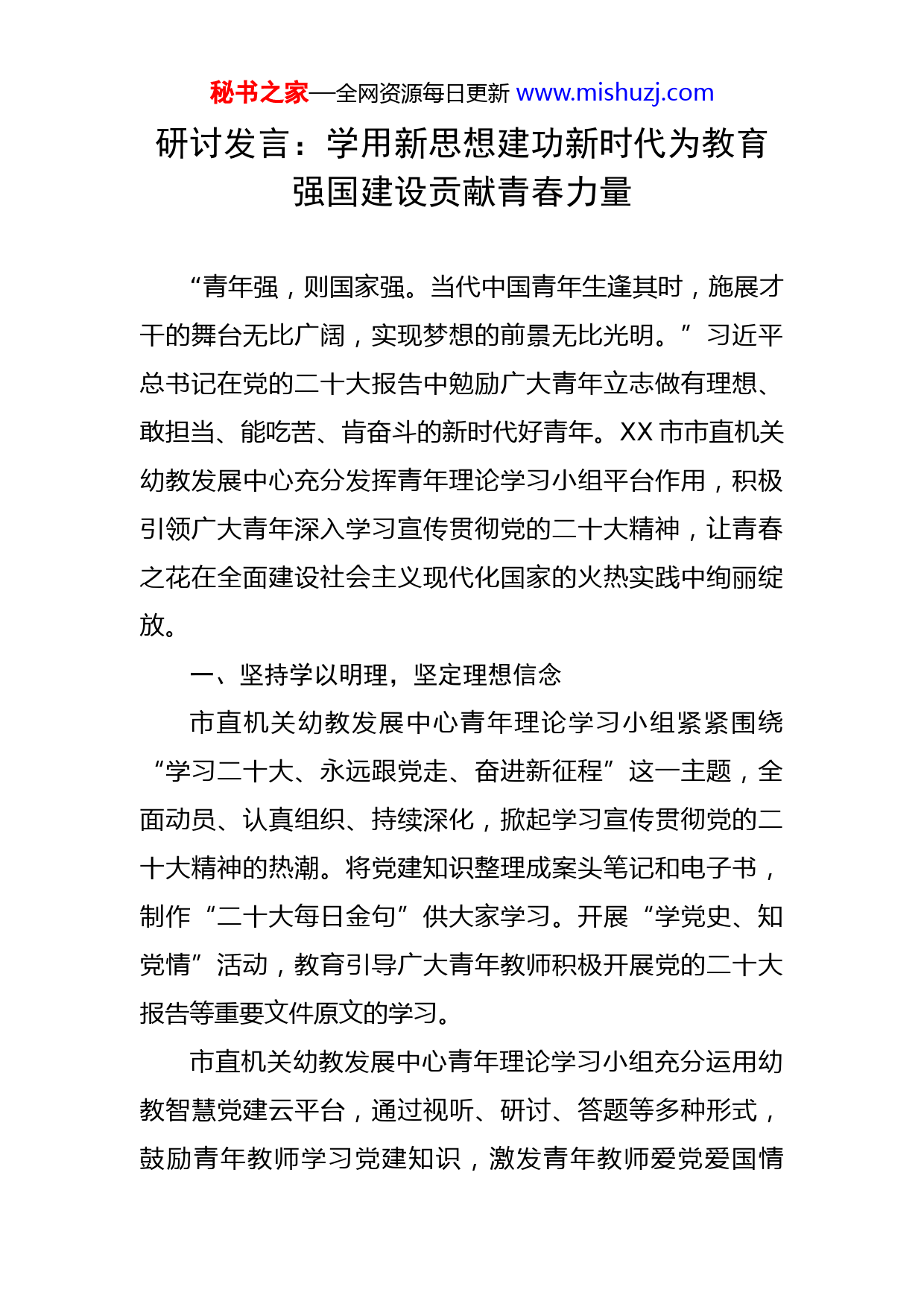 秘书之家—全网资源每日更新 www.mishuzj.com

研讨发言：学用新思想建功新时代为教育强国建设贡献青春力量

“青年强，则国家强。当代中国青年生逢其时，施展才干的舞台无比广阔，实现梦想的前景无比光明。”习近平总书记在党的二十大报告中勉励广大青年立志做有理想、敢担当、能吃苦、肯奋斗的新时代好青年。XX市市直机关幼教发展中心充分发挥青年理论学习小组平台作用，积极引领广大青年深入学习宣传贯彻党的二十大精神，让青春之花在全面建设社会主义现代化国家的火热实践中绚丽绽放。

一、坚持学以明理，坚定理想信念

市直机关幼教发展中心青年理论学习小组紧紧围绕“学习二十大、永远跟党走、奋进新征程”这一主题，全面动员、认真组织、持续深化，掀起学习宣传贯彻党的二十大精神的热潮。将党建知识整理成案头笔记和电子书，制作“二十大每日金句”供大家学习。开展“学党史、知党情”活动，教育引导广大青年教师积极开展党的二十大报告等重要文件原文的学习。

市直机关幼教发展中心青年理论学习小组充分运用幼教智慧党建云平台，通过视听、研讨、答题等多种形式，鼓励青年教师学习党建知识，激发青年教师爱党爱国情